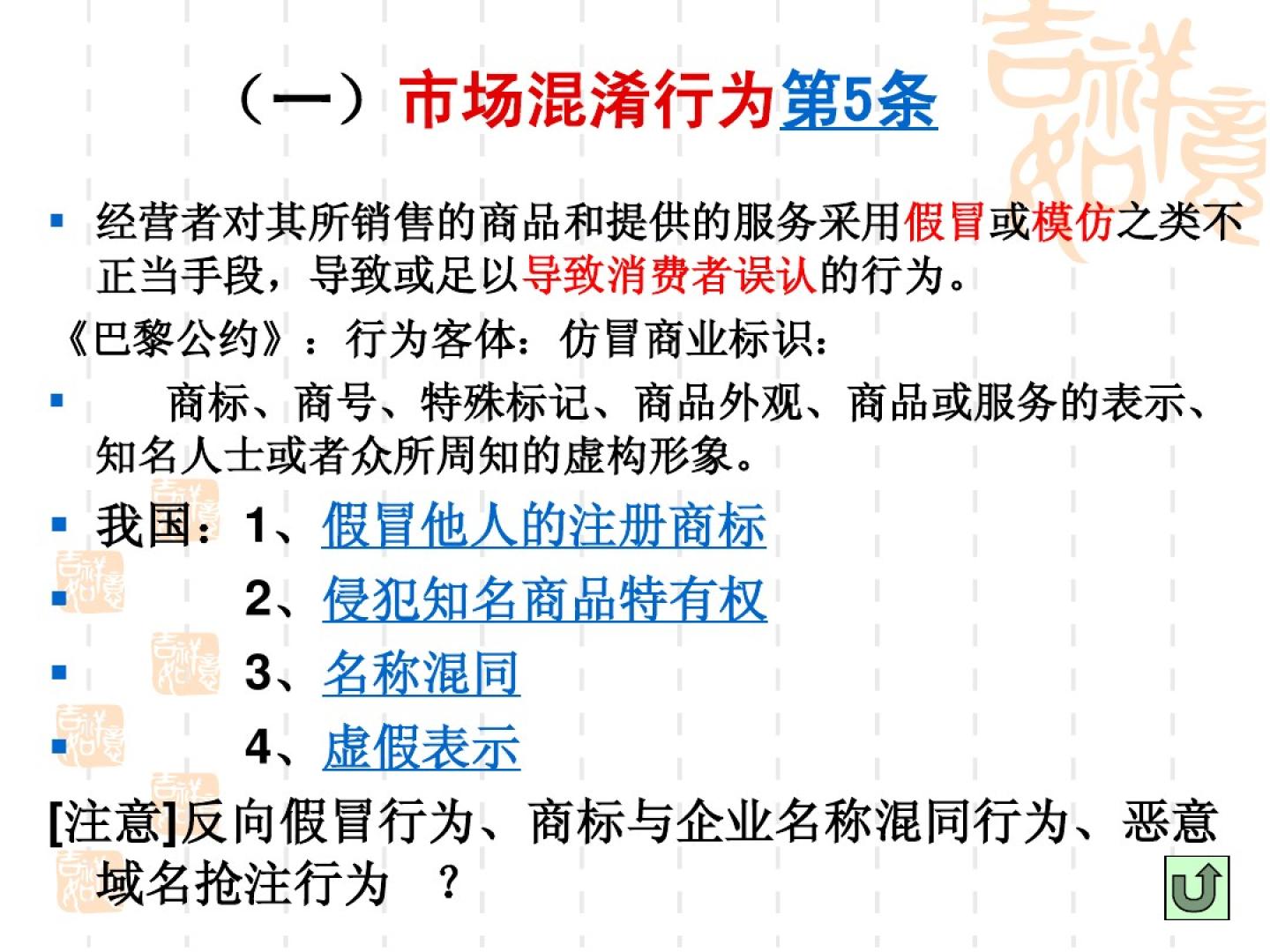 （一）市场混淆行为第5条

• 经营者对其所销售的商品和提供的服务采用假冒或模仿之类不正当手段，导致或足以导致消费者误认的行为。

《巴黎公约》：行为客体：仿冒商业标识：

• 商标、商号、特殊标记、商品外观、商品或服务的表示、知名人士或者众所周知的虚构形象。

• 我国：1、假冒他人的注册商标
• 2、侵犯知名商品特有权
• 3、名称混同
• 4、虚假表示

[注意]反向假冒行为、商标与企业名称混同行为、恶意域名抢注行为 ？